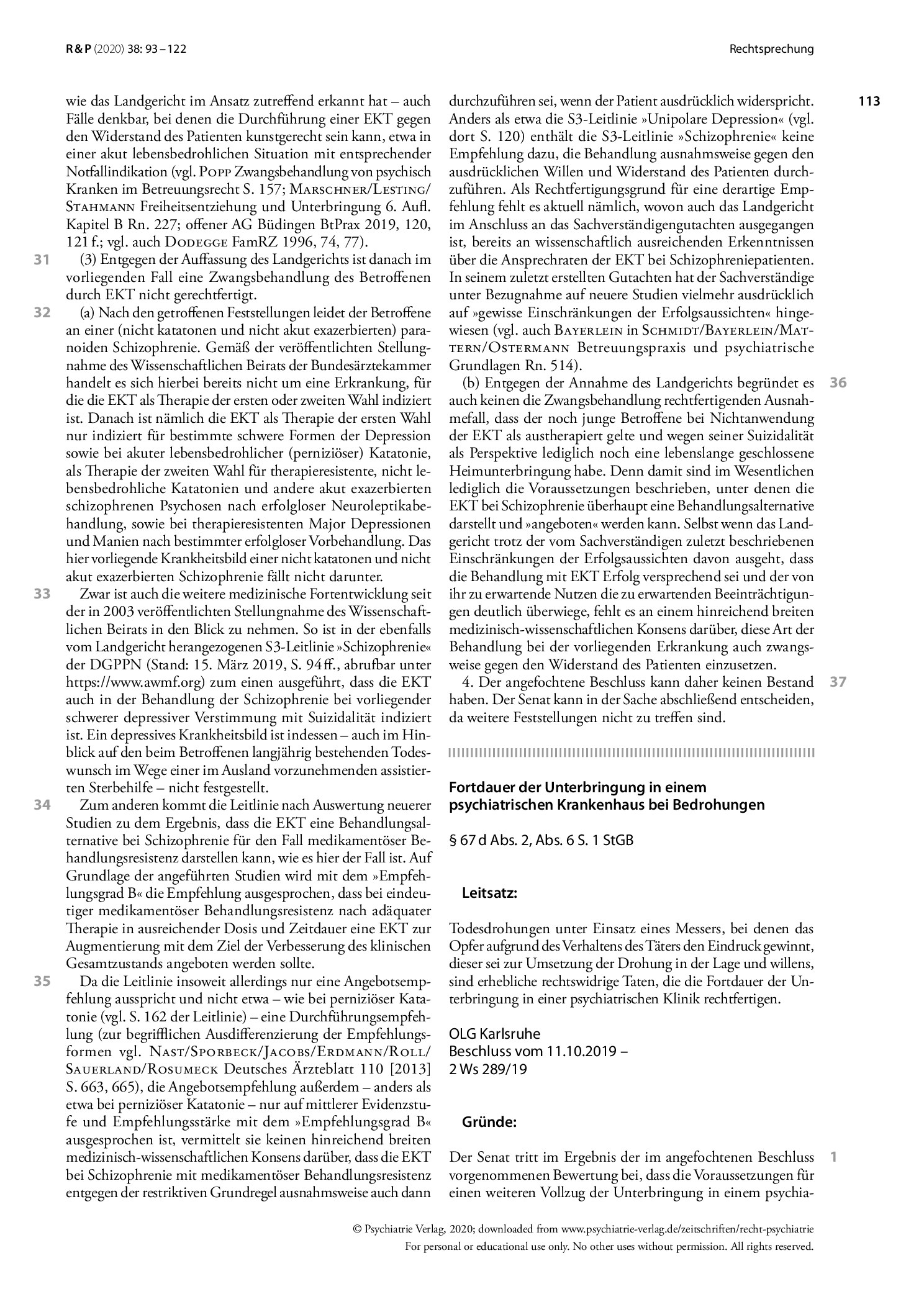 R & P (2020) 38: 93 – 122

Rechtsprechung

113

wie das Landgericht im Ansatz zutreffend erkannt hat – auch Fälle denkbar, bei denen die Durchführung einer EKT gegen den Widerstand des Patienten kunstgerecht sein kann, etwa in einer akut lebensbedrohlichen Situation mit entsprechender Notfallindikation (vgl. Popp Zwangsbehandlung von psychisch Kranken im Betreuungsrecht S. 157; Marschner/Lesting/Stahmann Freiheitsentziehung und Unterbringung 6. Aufl. Kapitel B Rn. 227; offener AG Büdingen BtPrax 2019, 120, 121 f.; vgl. auch Dodegge FamRZ 1996, 74, 77).

31 (3) Entgegen der Auffassung des Landgerichts ist danach im vorliegenden Fall eine Zwangsbehandlung des Betroffenen durch EKT nicht gerechtfertigt.

32 (a) Nach den getroffenen Feststellungen leidet der Betroffene an einer (nicht katatonen und nicht akut exazerbierten) paranoiden Schizophrenie. Gemäß der veröffentlichten Stellungnahme des Wissenschaftlichen Beirats der Bundesärztekammer handelt es sich hierbei bereits nicht um eine Erkrankung, für die die EKT als Therapie der ersten oder zweiten Wahl indiziert ist. Danach ist nämlich die EKT als Therapie der ersten Wahl nur indiziert für bestimmte schwere Formen der Depression sowie bei akuter lebensbedrohlicher (perniziöser) Katatonie, als Therapie der zweiten Wahl für therapieresistente, nicht lebensbedrohliche Katatonien und andere akut exazerbierten schizophrenen Psychosen nach erfolgloser Neuroleptikabehandlung, sowie bei therapieresistenten Major Depressionen und Manien nach bestimmter erfolgloser Vorbehandlung. Das hier vorliegende Krankheitsbild einer nicht katatonen und nicht akut exazerbierten Schizophrenie fällt nicht darunter.

33 Zwar ist auch die weitere medizinische Fortentwicklung seit der in 2003 veröffentlichten Stellungnahme des Wissenschaftlichen Beirats in den Blick zu nehmen. So ist in der ebenfalls vom Landgericht herangezogenen S3-Leitlinie »Schizophrenie« der DGPPN (Stand: 15. März 2019, S. 94 ff., abrufbar unter https://www.awmf.org) zum einen ausgeführt, dass die EKT auch in der Behandlung der Schizophrenie bei vorliegender schwerer depressiver Verstimmung mit Suizidalität indiziert ist. Ein depressives Krankheitsbild ist indessen – auch im Hinblick auf den beim Betroffenen langjährig bestehenden Todeswunsch im Wege einer im Ausland vorzunehmenden assistierten Sterbehilfe – nicht festgestellt.

34 Zum anderen kommt die Leitlinie nach Auswertung neuerer Studien zu dem Ergebnis, dass die EKT eine Behandlungsalternative bei Schizophrenie für den Fall medikamentöser Behandlungsresistenz darstellen kann, wie es hier der Fall ist. Auf Grundlage der angeführten Studien wird mit dem »Empfehlungsgrad B« die Empfehlung ausgesprochen, dass bei eindeutiger medikamentöser Behandlungsresistenz nach adäquater Therapie in ausreichender Dosis und Zeitdauer eine EKT zur Augmentierung mit dem Ziel der Verbesserung des klinischen Gesamtzustands angeboten werden sollte.

35 Da die Leitlinie insoweit allerdings nur eine Angebotsempfehlung ausspricht und nicht etwa – wie bei perniziöser Katatonie (vgl. S. 162 der Leitlinie) – eine Durchführungsempfehlung (zur begrifflichen Ausdifferenzierung der Empfehlungsformen vgl. Nast/Sporbeck/Jacobs/Erdmann/Roll/Sauerland/Rosumeck Deutsches Ärzteblatt 110 [2013] S. 663, 665), die Angebotsempfehlung außerdem – anders als etwa bei perniziöser Katatonie – nur auf mittlerer Evidenzstufe und Empfehlungsstärke mit dem »Empfehlungsgrad B« ausgesprochen ist, vermittelt sie keinen hinreichend breiten medizinisch-wissenschaftlichen Konsens darüber, dass die EKT bei Schizophrenie mit medikamentöser Behandlungsresistenz entgegen der restriktiven Grundregel ausnahmsweise auch dann durchzuführen sei, wenn der Patient ausdrücklich widerspricht. Anders als etwa die S3-Leitlinie »Unipolare Depression« (vgl. dort S. 120) enthält die S3-Leitlinie »Schizophrenie« keine Empfehlung dazu, die Behandlung ausnahmsweise gegen den ausdrücklichen Willen und Widerstand des Patienten durchzuführen. Als Rechtfertigungsgrund für eine derartige Empfehlung fehlt es aktuell nämlich, wovon auch das Landgericht im Anschluss an das Sachverständigengutachten ausgegangen ist, bereits an wissenschaftlich ausreichenden Erkenntnissen über die Ansprechraten der EKT bei Schizophreniepatienten. In seinem zuletzt erstellten Gutachten hat der Sachverständige unter Bezugnahme auf neuere Studien vielmehr ausdrücklich auf »gewisse Einschränkungen der Erfolgsaussichten« hingewiesen (vgl. auch Bayerlein in Schmidt/Bayerlein/Mattern/Ostermann Betreuungspraxis und psychiatrische Grundlagen Rn. 514).

36 (b) Entgegen der Annahme des Landgerichts begründet es auch keinen die Zwangsbehandlung rechtfertigenden Ausnahmefall, dass der noch junge Betroffene bei Nichtanwendung der EKT als austherapiert gelte und wegen seiner Suizidalität als Perspektive lediglich noch eine lebenslange geschlossene Heimunterbringung habe. Denn damit sind im Wesentlichen lediglich die Voraussetzungen beschrieben, unter denen die EKT bei Schizophrenie überhaupt eine Behandlungsalternative darstellt und »angeboten« werden kann. Selbst wenn das Landgericht trotz der vom Sachverständigen zuletzt beschriebenen Einschränkungen der Erfolgsaussichten davon ausgeht, dass die Behandlung mit EKT Erfolg versprechend sei und der von ihr zu erwartende Nutzen die zu erwartenden Beeinträchtigungen deutlich überwiege, fehlt es an einem hinreichend breiten medizinisch-wissenschaftlichen Konsens darüber, diese Art der Behandlung bei der vorliegenden Erkrankung auch zwangsweise gegen den Widerstand des Patienten einzusetzen.

37 4. Der angefochtene Beschluss kann daher keinen Bestand haben. Der Senat kann in der Sache abschließend entscheiden, da weitere Feststellungen nicht zu treffen sind.

Fortdauer der Unterbringung in einem psychiatrischen Krankenhaus bei Bedrohungen

§ 67 d Abs. 2, Abs. 6 S. 1 StGB

Leitsatz:

Todesdrohungen unter Einsatz eines Messers, bei denen das Opfer aufgrund des Verhaltens des Täters den Eindruck gewinnt, dieser sei zur Umsetzung der Drohung in der Lage und willens, sind erhebliche rechtswidrige Taten, die die Fortdauer der Unterbringung in einer psychiatrischen Klinik rechtfertigen.

OLG Karlsruhe
Beschluss vom 11.10.2019 –
2 Ws 289/19

Gründe:

1 Der Senat tritt im Ergebnis der im angefochtenen Beschluss vorgenommenen Bewertung bei, dass die Voraussetzungen für einen weiteren Vollzug der Unterbringung in einem psychia-

© Psychiatrie Verlag, 2020; downloaded from www.psychiatrie-verlag.de/zeitschriften/recht-psychiatrie
For personal or educational use only. No other uses without permission. All rights reserved.